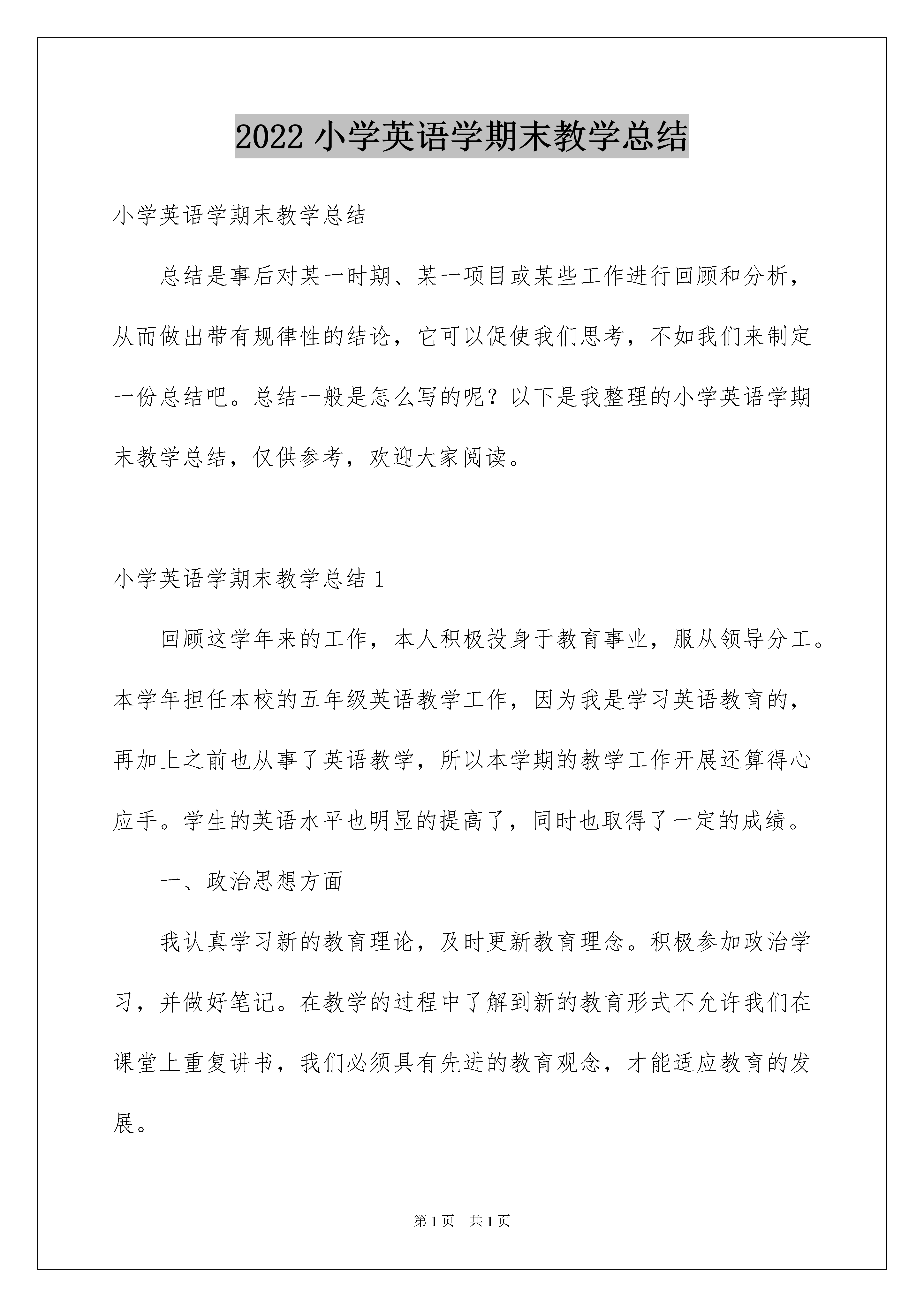 2022 小学英语学期末教学总结

小学英语学期末教学总结

总结是事后对某一时期、某一项目或某些工作进行回顾和分析，从而做出带有规律性的结论，它可以促使我们思考，不如我们来制定一份总结吧。总结一般是怎么写的呢？以下是我整理的小学英语学期末教学总结，仅供参考，欢迎大家阅读。

小学英语学期末教学总结 1

回顾这学年来的工作，本人积极投身于教育事业，服从领导分工。本学年担任本校的五年级英语教学工作，因为我是学习英语教育的，再加上之前也从事了英语教学，所以本学期的教学工作开展还算得心应手。学生的英语水平也明显的提高了，同时也取得了一定的成绩。

一、政治思想方面

我认真学习新的教育理论，及时更新教育理念。积极参加政治学习，并做好笔记。在教学的过程中了解到新的教育形式不允许我们在课堂上重复讲书，我们必须具有先进的教育观念，才能适应教育的发展。

第 1 页　共 1 页